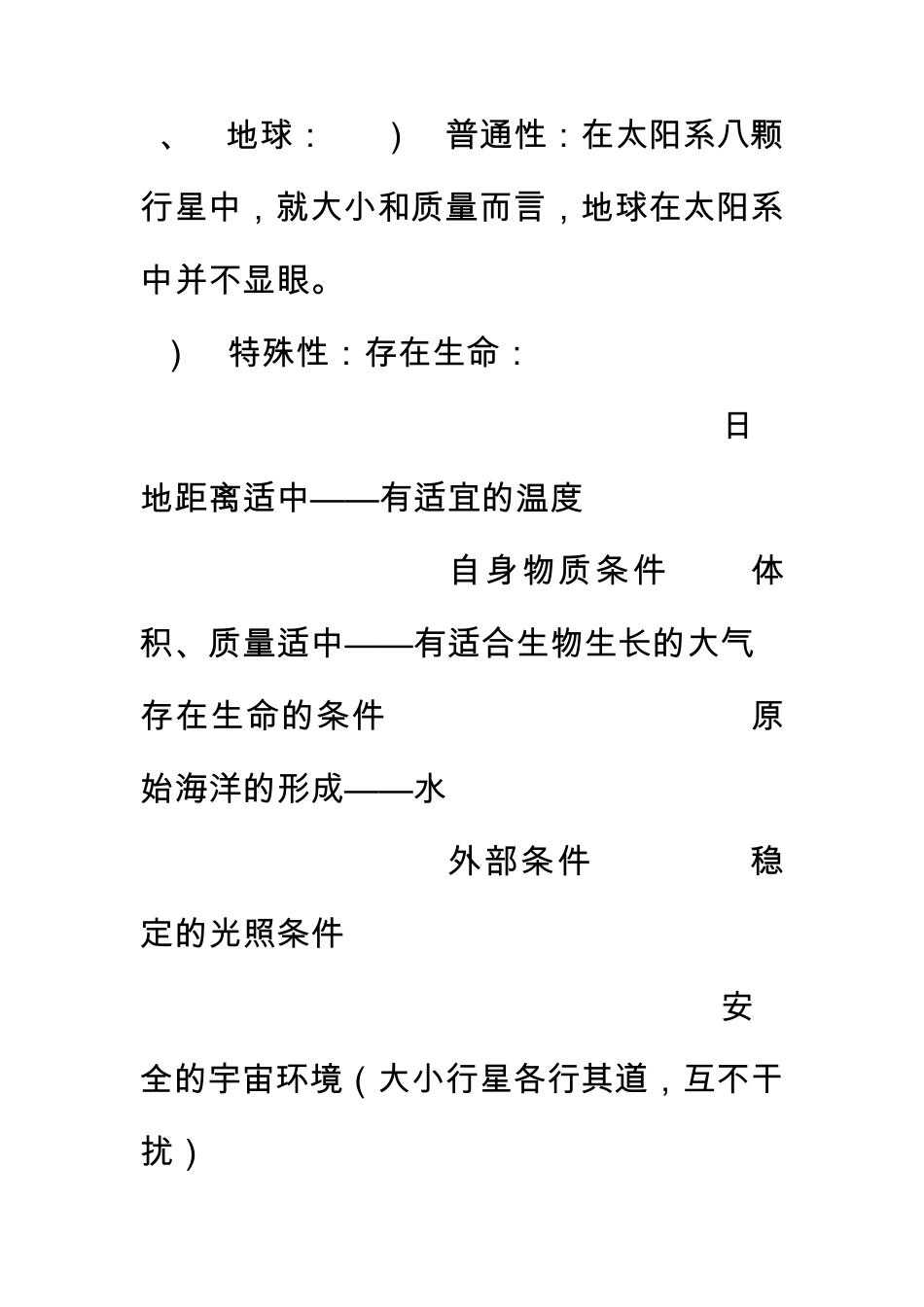 、 地球： ） 普通性：在太阳系八颗行星中，就大小和质量而言，地球在太阳系中并不显眼。

） 特殊性：存在生命：

日地距离适中——有适宜的温度

自身物质条件 体积、质量适中——有适合生物生长的大气

存在生命的条件 原始海洋的形成——水

外部条件 稳定的光照条件

安全的宇宙环境（大小行星各行其道，互不干扰）